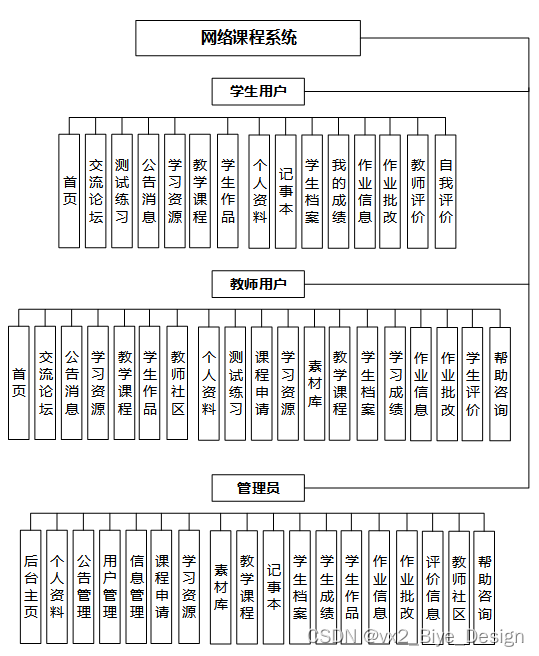 网络课程系统

学生用户

首页
交流论坛
测试练习
公告消息
学习资源
教学课程
学生作品
个人资料
记事本
学生档案
我的成绩
作业信息
作业批改
教师评价
自我评价

教师用户

首页
交流论坛
公告消息
学习资源
教学课程
学生作品
教师社区
个人资料
测试练习
课程申请
学习资源
素材库
教学课程
学生档案
学习成绩
作业信息
作业批改
学生评价
帮助咨询

管理员

后台主页
个人资料
公告管理
用户管理
信息管理
课程申请
学习资源
素材库
教学课程
记事本
学生档案
学生成绩
学生作品
作业信息
作业批改
评价信息
教师社区
帮助咨询

CSDN @vx2_Biye_Design